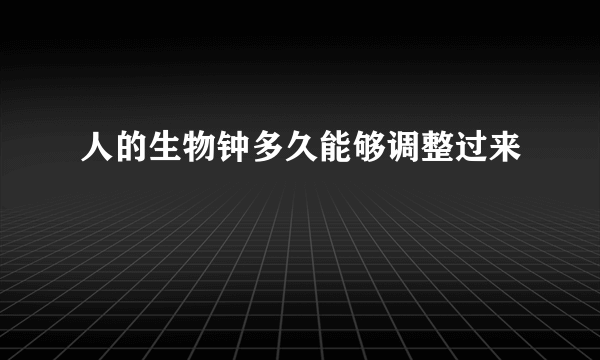 人的生物钟多久能够调整过来